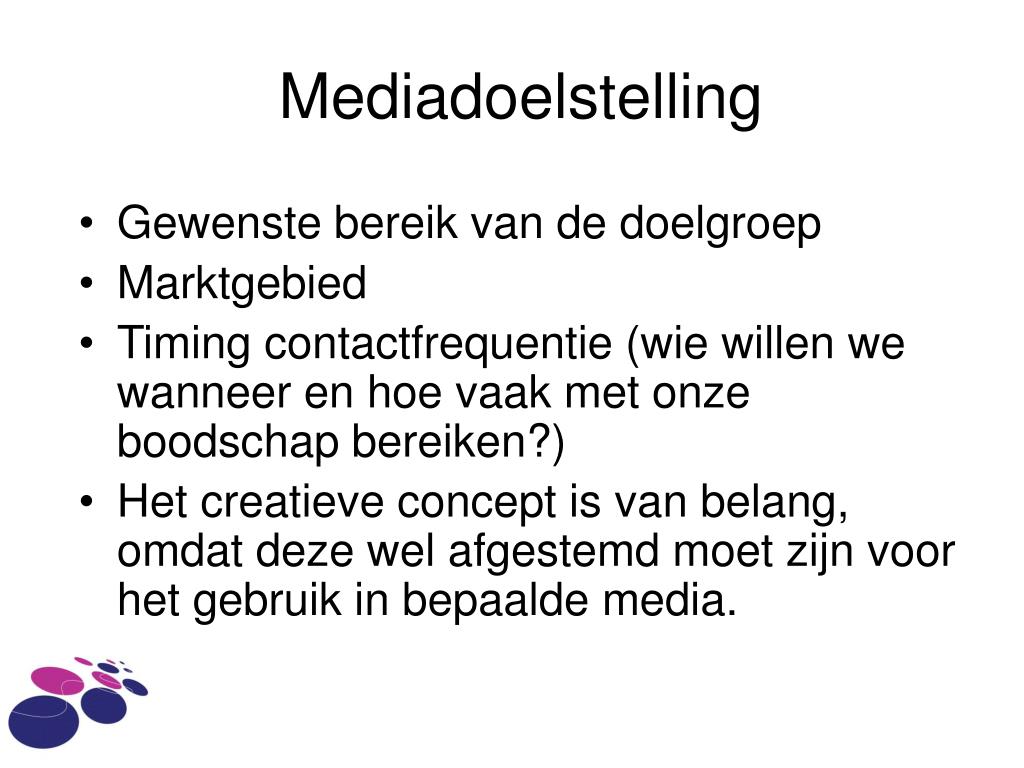 Mediadoelstelling

• Gewenste bereik van de doelgroep
• Marktgebied
• Timing contactfrequentie (wie willen we wanneer en hoe vaak met onze boodschap bereiken?)
• Het creatieve concept is van belang, omdat deze wel afgestemd moet zijn voor het gebruik in bepaalde media.